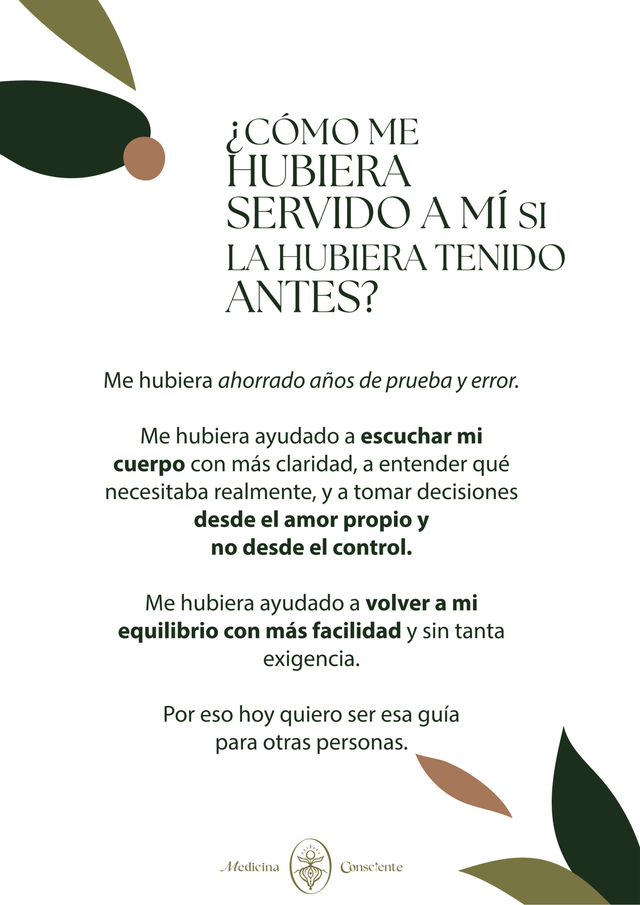 ¿CÓMO ME HUBIERA SERVIDO A MÍ SI LA HUBIERA TENIDO ANTES?

Me hubiera ahorrado años de prueba y error.

Me hubiera ayudado a escuchar mi cuerpo con más claridad, a entender qué necesitaba realmente, y a tomar decisiones desde el amor propio y no desde el control.

Me hubiera ayudado a volver a mi equilibrio con más facilidad y sin tanta exigencia.

Por eso hoy quiero ser esa guía para otras personas.

Medicina Consciente